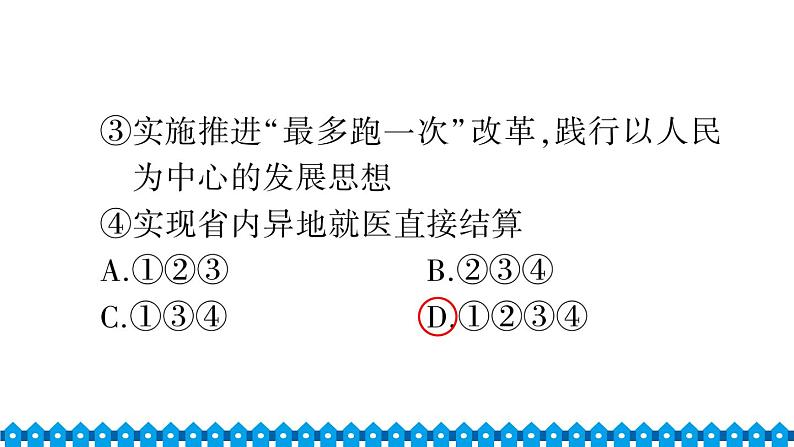 ③实施推进“最多跑一次”改革,践行以人民为中心的发展思想
④实现省内异地就医直接结算
A.①②③　　B.②③④
C.①③④　　D.①②③④